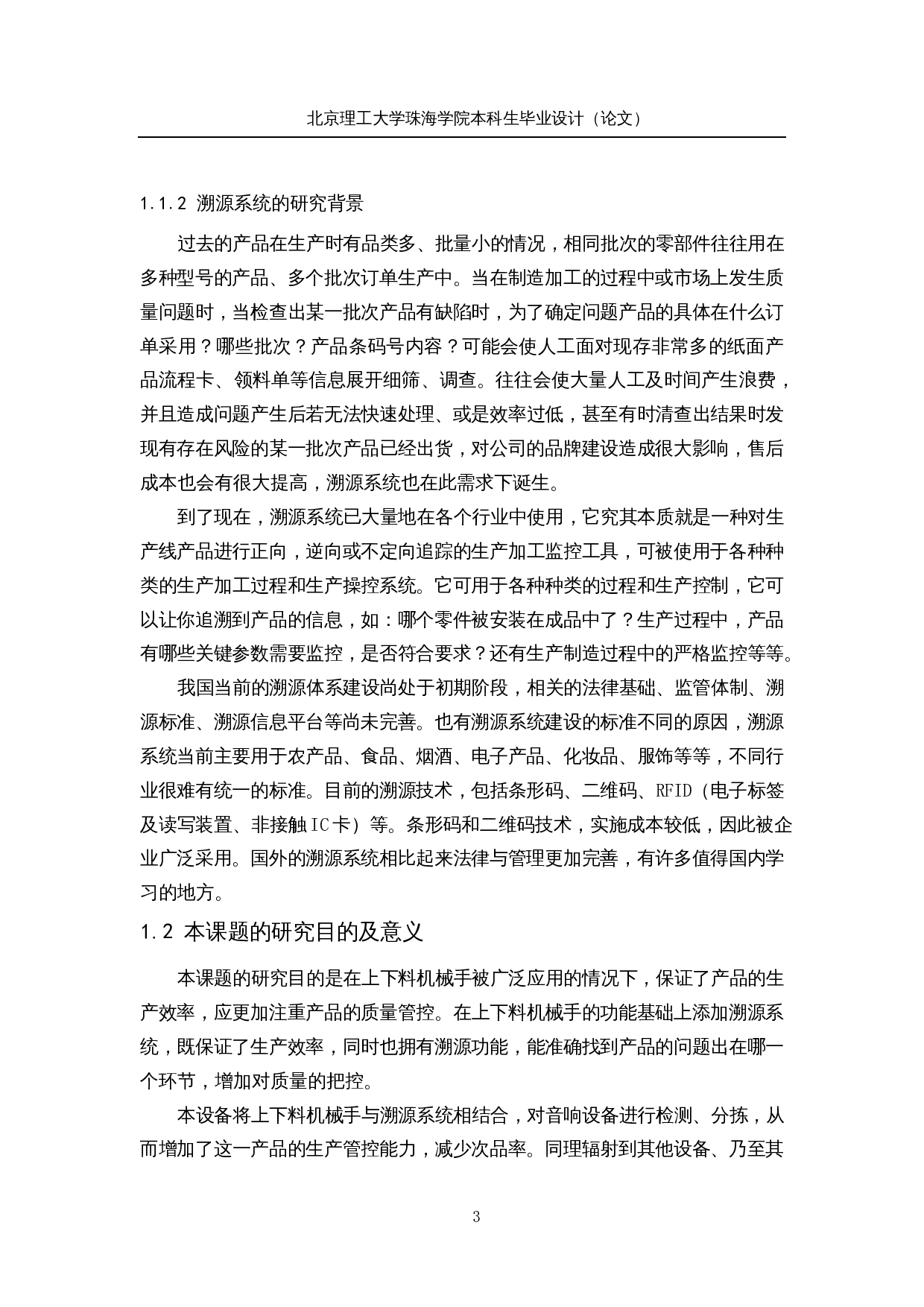 北京理工大学珠海学院本科生毕业设计（论文）

1.1.2 溯源系统的研究背景

过去的产品在生产时有品类多、批量小的情况，相同批次的零部件往往用在多种型号的产品、多个批次订单生产中。当在制造加工的过程中或市场上发生质量问题时，当检查出某一批次产品有缺陷时，为了确定问题产品的具体在什么订单采用？哪些批次？产品条码号内容？可能会使人工面对现存非常多的纸面产品流程卡、领料单等信息展开细筛、调查。往往会使大量人工及时间产生浪费，并且造成问题产生后若无法快速处理、或是效率过低，甚至有时清查出结果时发现有存在风险的某一批次产品已经出货，对公司的品牌建设造成很大影响，售后成本也会有很大提高，溯源系统也在此需求下诞生。

到了现在，溯源系统已大量地在各个行业中使用，它究其本质就是一种对生产线产品进行正向，逆向或不定向追踪的生产加工监控工具，可被使用于各种种类的生产加工过程和生产操控系统。它可用于各种种类的过程和生产控制，它可以让你追溯到产品的信息，如：哪个零件被安装在成品中了？生产过程中，产品有哪些关键参数需要监控，是否符合要求？还有生产制造过程中的严格监控等等。

我国当前的溯源体系建设尚处于初期阶段，相关的法律基础、监管体制、溯源标准、溯源信息平台等尚未完善。也有溯源系统建设的标准不同的原因，溯源系统当前主要用于农产品、食品、烟酒、电子产品、化妆品、服饰等等，不同行业很难有统一的标准。目前的溯源技术，包括条形码、二维码、RFID（电子标签及读写装置、非接触IC卡）等。条形码和二维码技术，实施成本较低，因此被企业广泛采用。国外的溯源系统相比起来法律与管理更加完善，有许多值得国内学习的地方。

1.2 本课题的研究目的及意义

本课题的研究目的是在上下料机械手被广泛应用的情况下，保证了产品的生产效率，应更加注重产品的质量管控。在上下料机械手的功能基础上添加溯源系统，既保证了生产效率，同时也拥有溯源功能，能准确找到产品的问题出在哪一个环节，增加对质量的把控。

本设备将上下料机械手与溯源系统相结合，对音响设备进行检测、分拣，从而增加了这一产品的生产管控能力，减少次品率。同理辐射到其他设备、乃至其

3